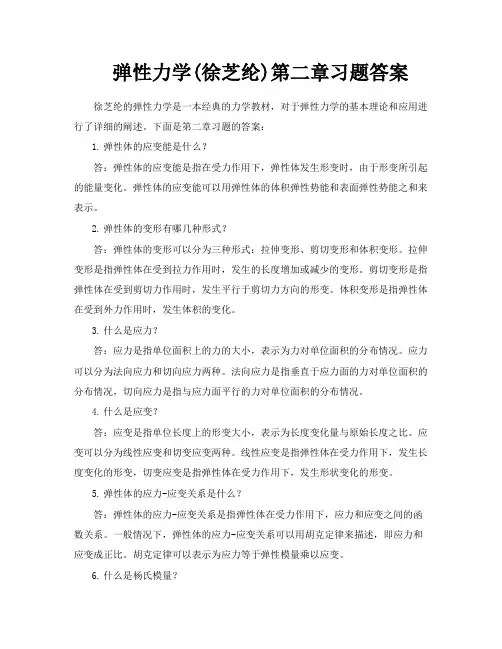 弹性力学(徐芝纶)第二章习题答案

徐芝纶的弹性力学是一本经典的力学教材，对于弹性力学的基本理论和应用进行了详细的阐述。下面是第二章习题的答案：

1. 弹性体的应变能是什么？

答：弹性体的应变能是指在受力作用下，弹性体发生形变时，由于形变所引起的能量变化。弹性体的应变能可以用弹性体的体积弹性势能和表面弹性势能之和来表示。

2. 弹性体的变形有哪几种形式？

答：弹性体的变形可以分为三种形式：拉伸变形、剪切变形和体积变形。拉伸变形是指弹性体在受到拉力作用时，发生的长度增加或减少的变形。剪切变形是指弹性体在受到剪切力作用时，发生平行于剪切力方向的形变。体积变形是指弹性体在受到外力作用时，发生体积的变化。

3. 什么是应力？

答：应力是指单位面积上的力的大小，表示为力对单位面积的分布情况。应力可以分为法向应力和切向应力两种。法向应力是指垂直于应力面的力对单位面积的分布情况，切向应力是指与应力面平行的力对单位面积的分布情况。

4. 什么是应变？

答：应变是指单位长度上的形变大小，表示为长度变化量与原始长度之比。应变可以分为线性应变和切变应变两种。线性应变是指弹性体在受力作用下，发生长度变化的形变，切变应变是指弹性体在受力作用下，发生形状变化的形变。

5. 弹性体的应力-应变关系是什么？

答：弹性体的应力-应变关系是指弹性体在受力作用下，应力和应变之间的函数关系。一般情况下，弹性体的应力-应变关系可以用胡克定律来描述，即应力和应变成正比。胡克定律可以表示为应力等于弹性模量乘以应变。

6. 什么是杨氏模量？